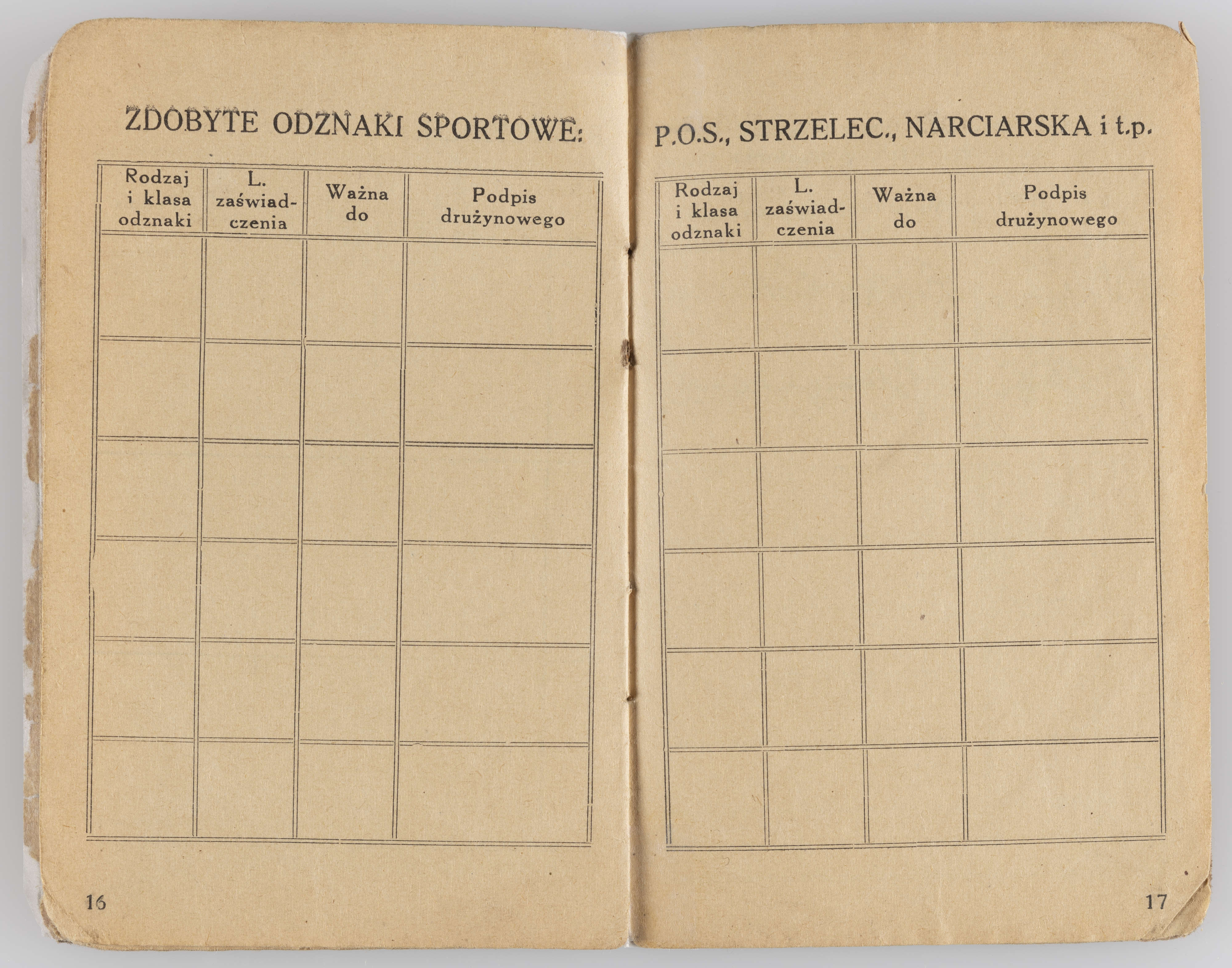 ZDOBYTE ODZNAKI SPORTOWE:

| Rodzaj i klasa odznaki | L. zaświadczenia | Ważna do | Podpis drużynowego |
|---|---|---|---|
| | | | |
| | | | |
| | | | |
| | | | |
| | | | |
| | | | |

16

P.O.S., STRZELEC., NARCIARSKA i t.p.

| Rodzaj i klasa odznaki | L. zaświadczenia | Ważna do | Podpis drużynowego |
|---|---|---|---|
| | | | |
| | | | |
| | | | |
| | | | |
| | | | |
| | | | |

17